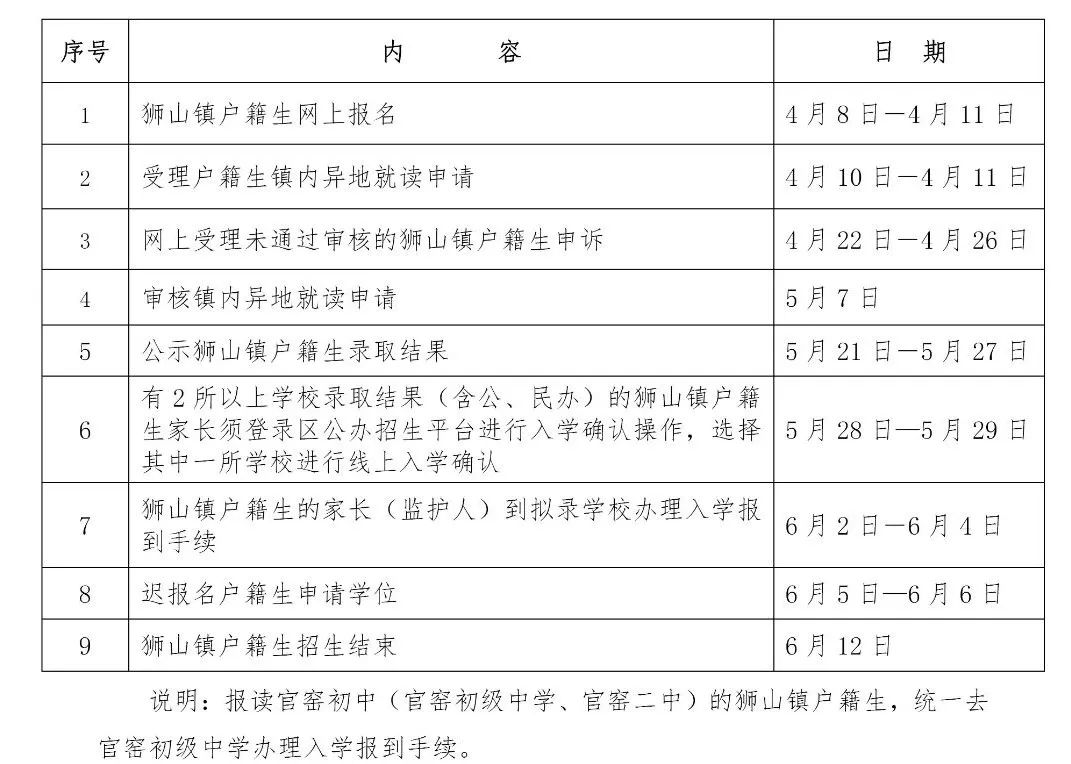 | 序号 | 内　容 | 日　期 |
|---|---|---|
| 1 | 狮山镇户籍生网上报名 | 4月8日—4月11日 |
| 2 | 受理户籍生镇内异地就读申请 | 4月10日—4月11日 |
| 3 | 网上受理未通过审核的狮山镇户籍生申诉 | 4月22日—4月26日 |
| 4 | 审核镇内异地就读申请 | 5月7日 |
| 5 | 公示狮山镇户籍生录取结果 | 5月21日—5月27日 |
| 6 | 有2所以上学校录取结果（含公、民办）的狮山镇户籍生家长须登录区公办招生平台进行入学确认操作，选择其中一所学校进行线上入学确认 | 5月28日—5月29日 |
| 7 | 狮山镇户籍生的家长（监护人）到拟录学校办理入学报到手续 | 6月2日—6月4日 |
| 8 | 迟报名户籍生申请学位 | 6月5日—6月6日 |
| 9 | 狮山镇户籍生招生结束 | 6月12日 |

说明：报读官窑初中（官窑初级中学、官窑二中）的狮山镇户籍生，统一去官窑初级中学办理入学报到手续。